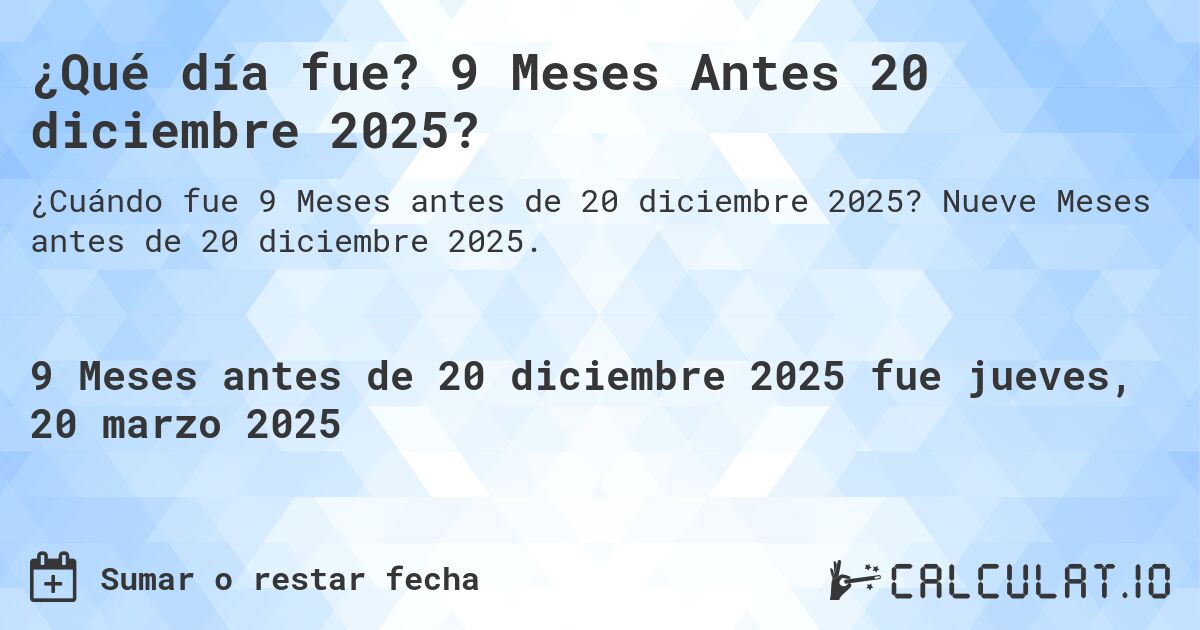 ¿Qué día fue? 9 Meses Antes 20 diciembre 2025?

¿Cuándo fue 9 Meses antes de 20 diciembre 2025? Nueve Meses antes de 20 diciembre 2025.

9 Meses antes de 20 diciembre 2025 fue jueves, 20 marzo 2025

Sumar o restar fecha

CALCULAT.IO